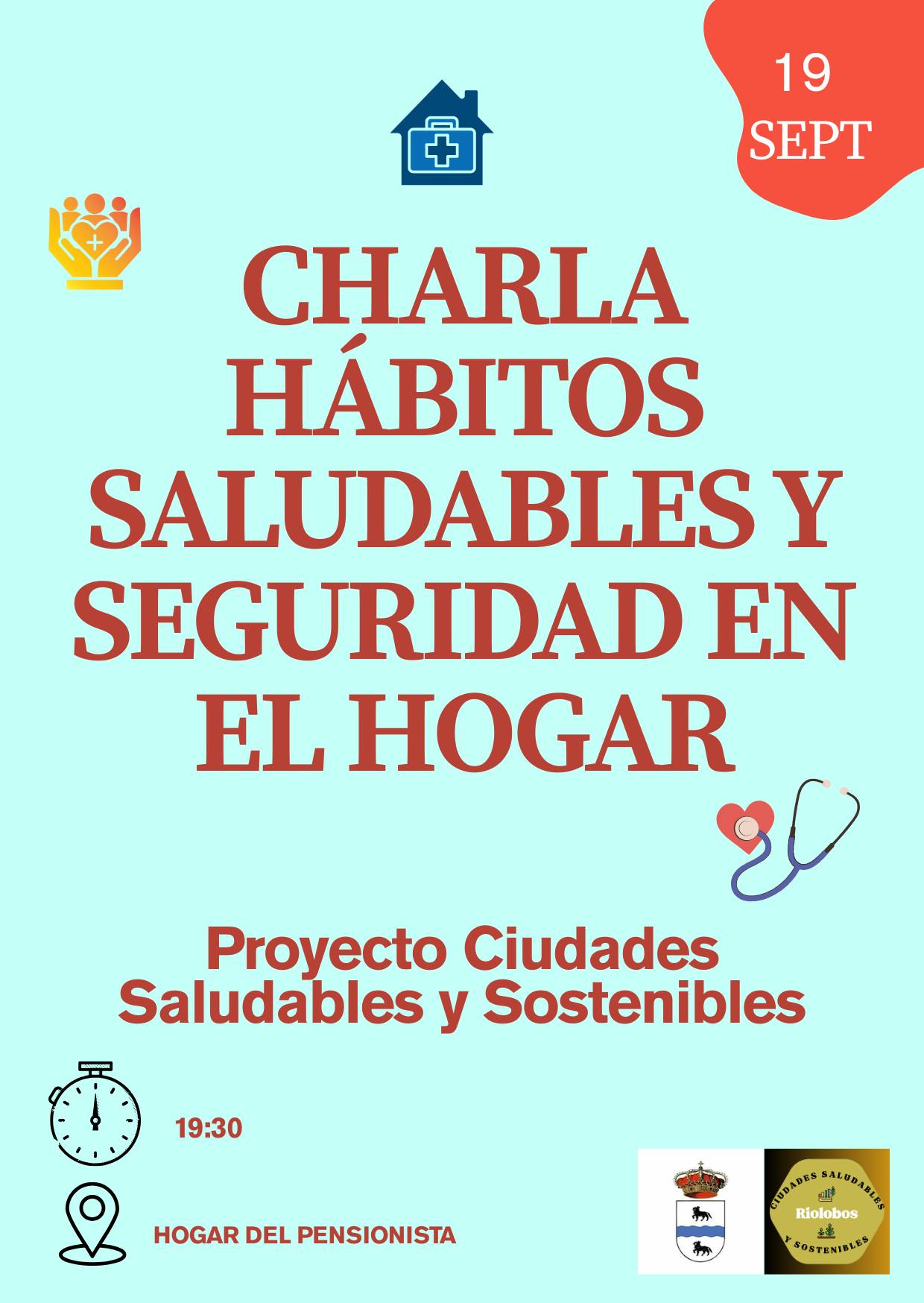 19
SEPT

CHARLA HÁBITOS SALUDABLES Y SEGURIDAD EN EL HOGAR

Proyecto Ciudades Saludables y Sostenibles

19:30

HOGAR DEL PENSIONISTA

CIUDADES SALUDABLES
Riolobos
Y SOSTENIBLES